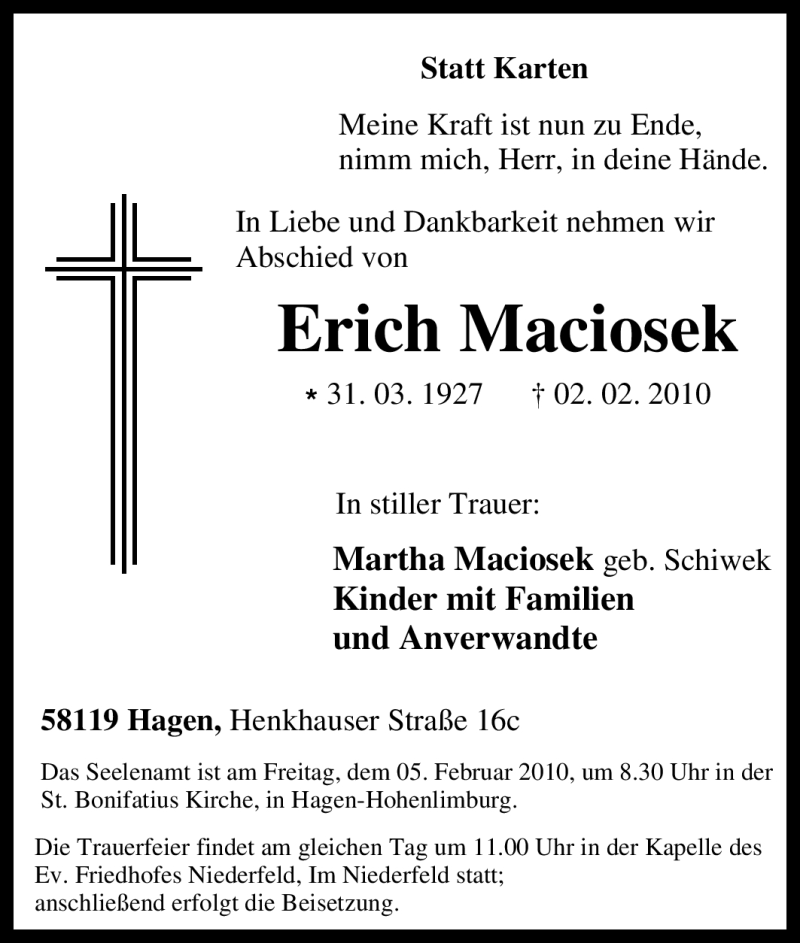 Statt Karten

Meine Kraft ist nun zu Ende,
nimm mich, Herr, in deine Hände.

In Liebe und Dankbarkeit nehmen wir Abschied von

Erich Maciosek

* 31. 03. 1927 † 02. 02. 2010

In stiller Trauer:

Martha Maciosek geb. Schiwek
Kinder mit Familien
und Anverwandte

58119 Hagen, Henkhauser Straße 16c

Das Seelenamt ist am Freitag, dem 05. Februar 2010, um 8.30 Uhr in der St. Bonifatius Kirche, in Hagen-Hohenlimburg.

Die Trauerfeier findet am gleichen Tag um 11.00 Uhr in der Kapelle des Ev. Friedhofes Niederfeld, Im Niederfeld statt;
anschließend erfolgt die Beisetzung.